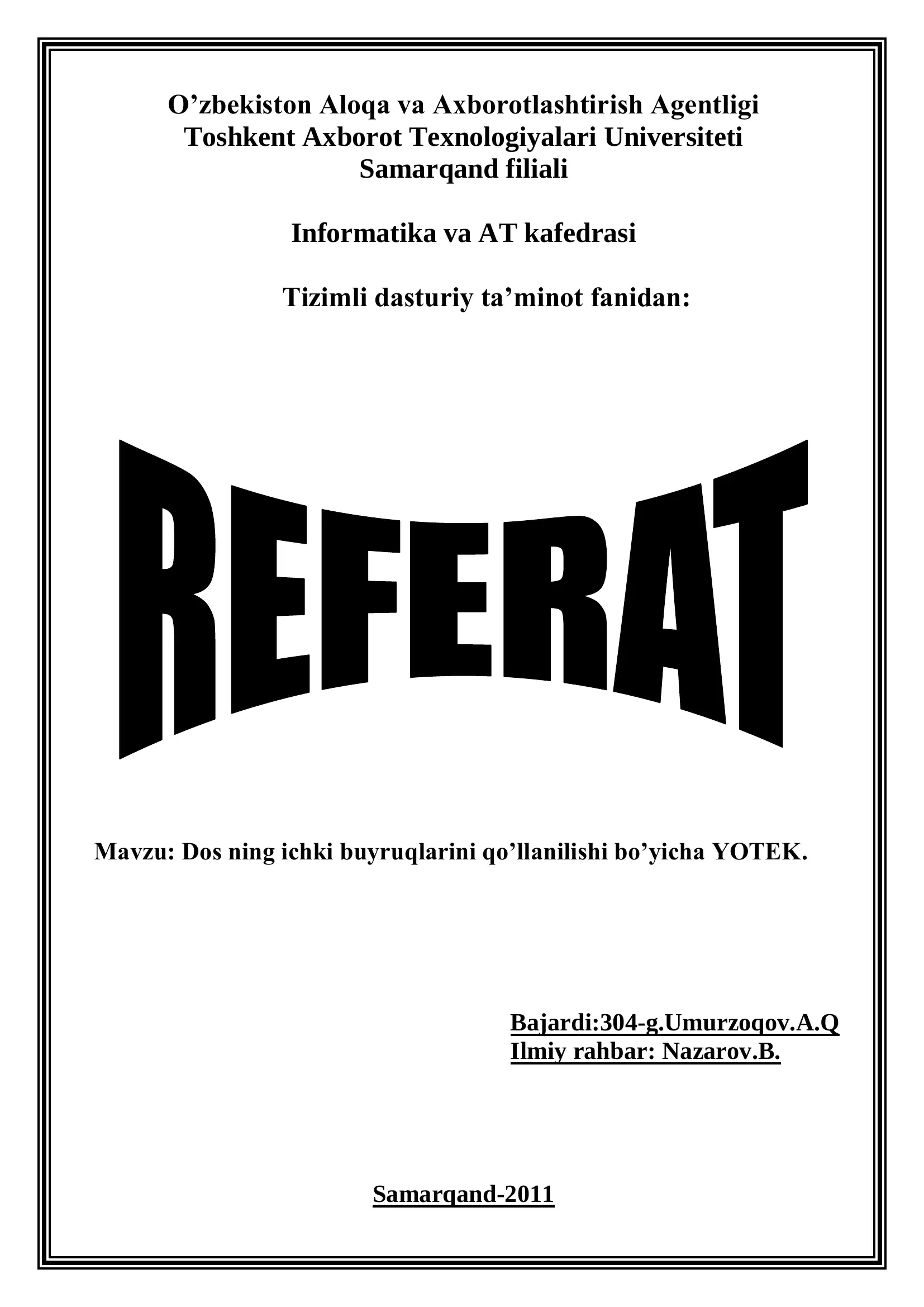 O'zbekiston Aloqa va Axborotlashtirish Agentligi
Toshkent Axborot Texnologiyalari Universiteti
Samarqand filiali

Informatika va AT kafedrasi

Tizimli dasturiy ta'minot fanidan:

REFERAT

Mavzu: Dos ning ichki buyruqlarini qo'llanilishi bo'yicha YOTEK.

Bajardi:304-g.Umurzoqov.A.Q
Ilmiy rahbar: Nazarov.B.

Samarqand-2011